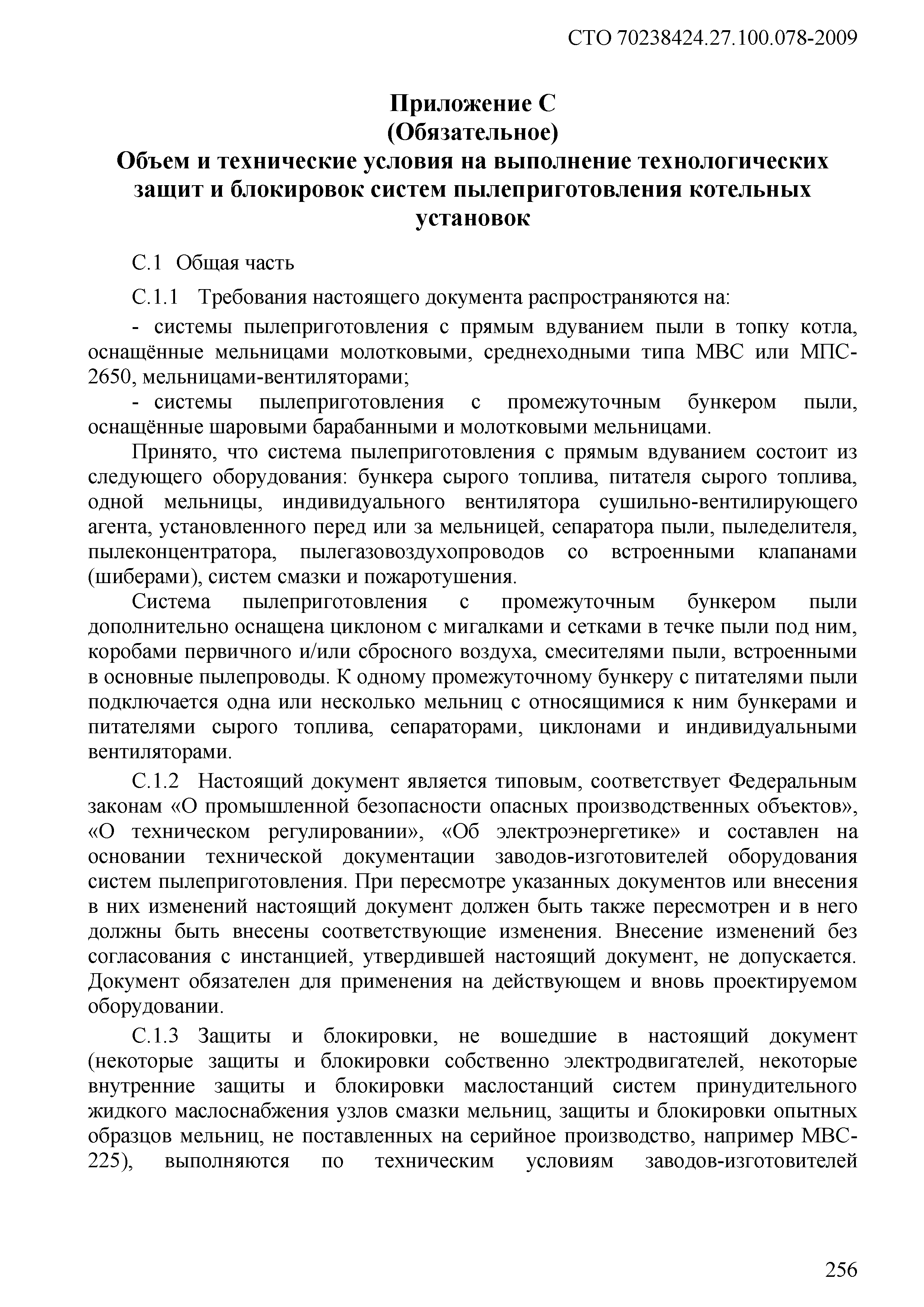 СТО 70238424.27.100.078-2009

Приложение С
(Обязательное)
Объем и технические условия на выполнение технологических защит и блокировок систем пылеприготовления котельных установок

С.1 Общая часть

С.1.1 Требования настоящего документа распространяются на:

- системы пылеприготовления с прямым вдуванием пыли в топку котла, оснащённые мельницами молотковыми, среднеходными типа МВС или МПС-2650, мельницами-вентиляторами;

- системы пылеприготовления с промежуточным бункером пыли, оснащённые шаровыми барабанными и молотковыми мельницами.

Принято, что система пылеприготовления с прямым вдуванием состоит из следующего оборудования: бункера сырого топлива, питателя сырого топлива, одной мельницы, индивидуального вентилятора сушильно-вентилирующего агента, установленного перед или за мельницей, сепаратора пыли, пыледелителя, пылеконцентратора, пылегазовоздухопроводов со встроенными клапанами (шиберами), систем смазки и пожаротушения.

Система пылеприготовления с промежуточным бункером пыли дополнительно оснащена циклоном с мигалками и сетками в течке пыли под ним, коробами первичного и/или сбросного воздуха, смесителями пыли, встроенными в основные пылепроводы. К одному промежуточному бункеру с питателями пыли подключается одна или несколько мельниц с относящимися к ним бункерами и питателями сырого топлива, сепараторами, циклонами и индивидуальными вентиляторами.

С.1.2 Настоящий документ является типовым, соответствует Федеральным законам «О промышленной безопасности опасных производственных объектов», «О техническом регулировании», «Об электроэнергетике» и составлен на основании технической документации заводов-изготовителей оборудования систем пылеприготовления. При пересмотре указанных документов или внесения в них изменений настоящий документ должен быть также пересмотрен и в него должны быть внесены соответствующие изменения. Внесение изменений без согласования с инстанцией, утвердившей настоящий документ, не допускается. Документ обязателен для применения на действующем и вновь проектируемом оборудовании.

С.1.3 Защиты и блокировки, не вошедшие в настоящий документ (некоторые защиты и блокировки собственно электродвигателей, некоторые внутренние защиты и блокировки маслостанций систем принудительного жидкого маслоснабжения узлов смазки мельниц, защиты и блокировки опытных образцов мельниц, не поставленных на серийное производство, например МВС-225), выполняются по техническим условиям заводов-изготовителей

256